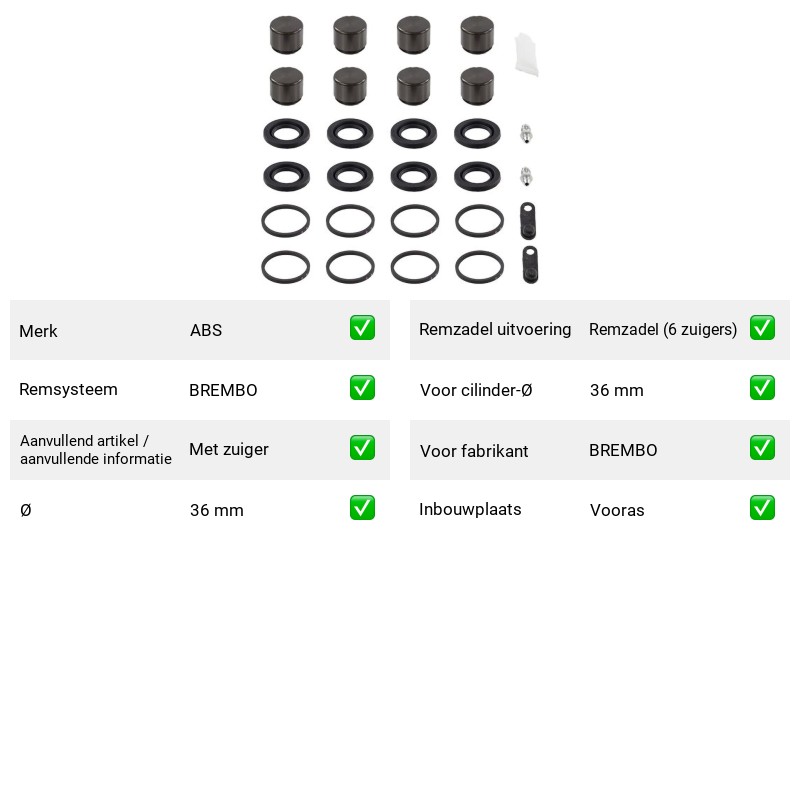 Merk ABS ✅

Remsysteem BREMBO ✅

Aanvullend artikel / aanvullende informatie Met zuiger ✅

Ø 36 mm ✅

Remzadel uitvoering Remzadel (6 zuigers) ✅

Voor cilinder-Ø 36 mm ✅

Voor fabrikant BREMBO ✅

Inbouwplaats Vooras ✅